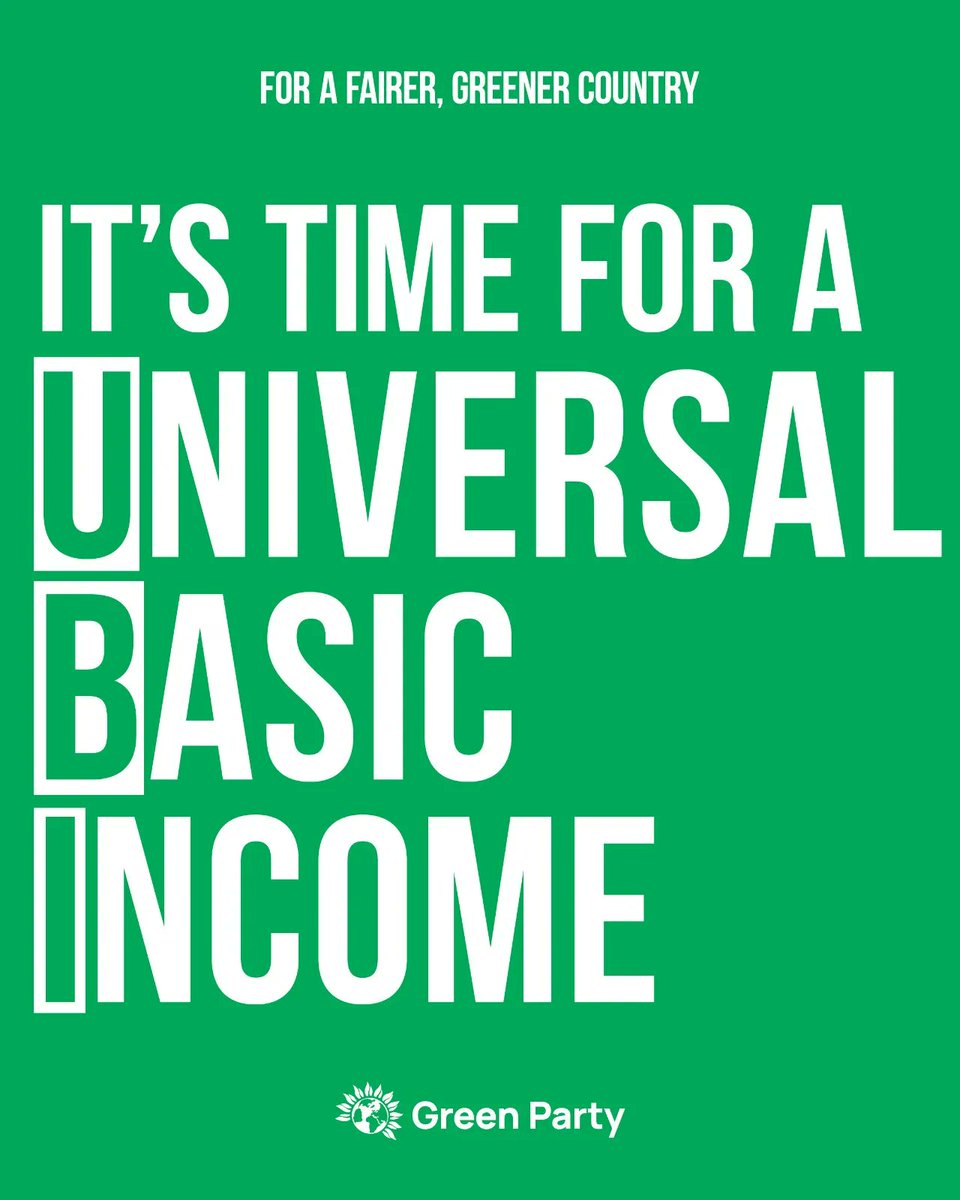 FOR A FAIRER, GREENER COUNTRY

IT'S TIME FOR A UNIVERSAL BASIC INCOME

Green Party